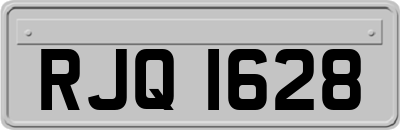 RJQ 1628